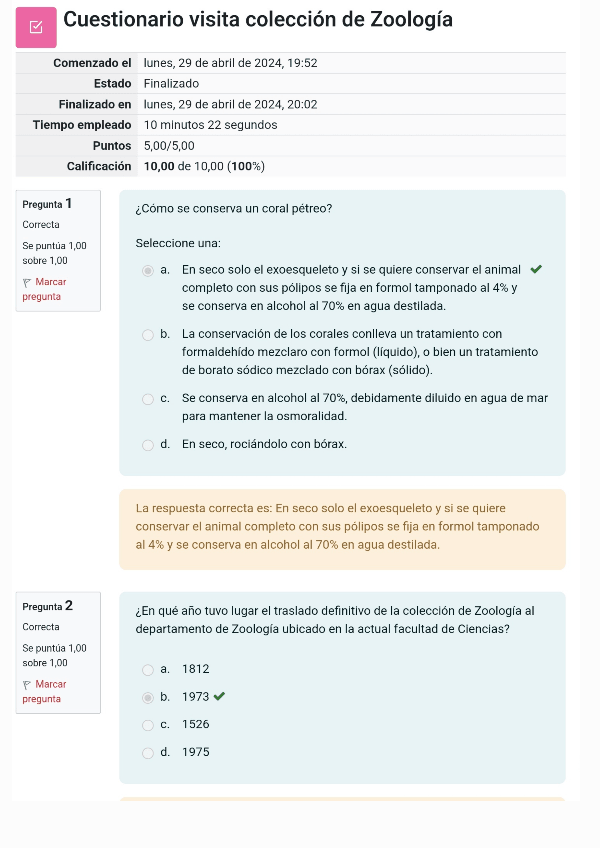 Cuestionario visita colección de Zoología

| Comenzado el | lunes, 29 de abril de 2024, 19:52 |
|---|---|
| Estado | Finalizado |
| Finalizado en | lunes, 29 de abril de 2024, 20:02 |
| Tiempo empleado | 10 minutos 22 segundos |
| Puntos | 5,00/5,00 |
| Calificación | **10,00** de 10,00 (**100**%) |

Pregunta 1
Correcta
Se puntúa 1,00 sobre 1,00
Marcar pregunta

¿Cómo se conserva un coral pétreo?

Seleccione una:

a. En seco solo el exoesqueleto y si se quiere conservar el animal completo con sus pólipos se fija en formol tamponado al 4% y se conserva en alcohol al 70% en agua destilada.

b. La conservación de los corales conlleva un tratamiento con formaldehído mezclaro con formol (líquido), o bien un tratamiento de borato sódico mezclado con bórax (sólido).

c. Se conserva en alcohol al 70%, debidamente diluido en agua de mar para mantener la osmoralidad.

d. En seco, rociándolo con bórax.

La respuesta correcta es: En seco solo el exoesqueleto y si se quiere conservar el animal completo con sus pólipos se fija en formol tamponado al 4% y se conserva en alcohol al 70% en agua destilada.

Pregunta 2
Correcta
Se puntúa 1,00 sobre 1,00
Marcar pregunta

¿En qué año tuvo lugar el traslado definitivo de la colección de Zoología al departamento de Zoología ubicado en la actual facultad de Ciencias?

a. 1812

b. 1973

c. 1526

d. 1975